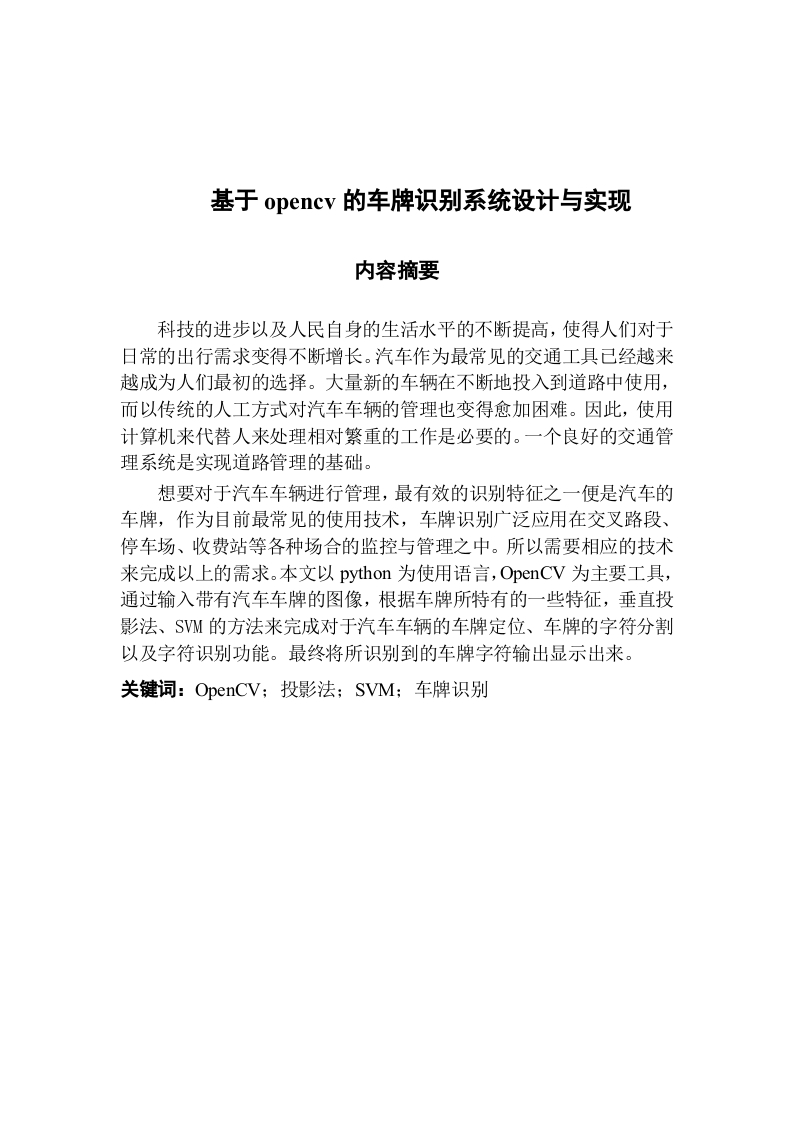 基于 opencv 的车牌识别系统设计与实现

内容摘要

科技的进步以及人民自身的生活水平的不断提高，使得人们对于日常的出行需求变得不断增长。汽车作为最常见的交通工具已经越来越成为人们最初的选择。大量新的车辆在不断地投入到道路中使用，而以传统的人工方式对汽车车辆的管理也变得愈加困难。因此，使用计算机来代替人来处理相对繁重的工作是必要的。一个良好的交通管理系统是实现道路管理的基础。

想要对于汽车车辆进行管理，最有效的识别特征之一便是汽车的车牌，作为目前最常见的使用技术，车牌识别广泛应用在交叉路段、停车场、收费站等各种场合的监控与管理之中。所以需要相应的技术来完成以上的需求。本文以 python 为使用语言，OpenCV 为主要工具，通过输入带有汽车车牌的图像，根据车牌所特有的一些特征，垂直投影法、SVM 的方法来完成对于汽车车辆的车牌定位、车牌的字符分割以及字符识别功能。最终将所识别到的车牌字符输出显示出来。

关键词：OpenCV；投影法；SVM；车牌识别